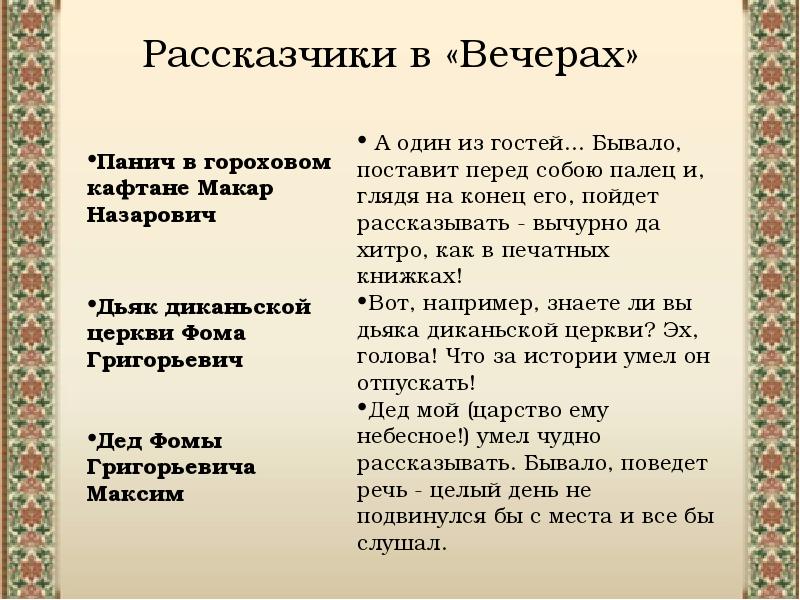 Рассказчики в «Вечерах»

•Панич в гороховом кафтане Макар Назарович

•Дьяк диканьской церкви Фома Григорьевич

•Дед Фомы Григорьевича Максим

• А один из гостей… Бывало, поставит перед собою палец и, глядя на конец его, пойдет рассказывать - вычурно да хитро, как в печатных книжках!

•Вот, например, знаете ли вы дьяка диканьской церкви? Эх, голова! Что за истории умел он отпускать!

•Дед мой (царство ему небесное!) умел чудно рассказывать. Бывало, поведет речь - целый день не подвинулся бы с места и все бы слушал.